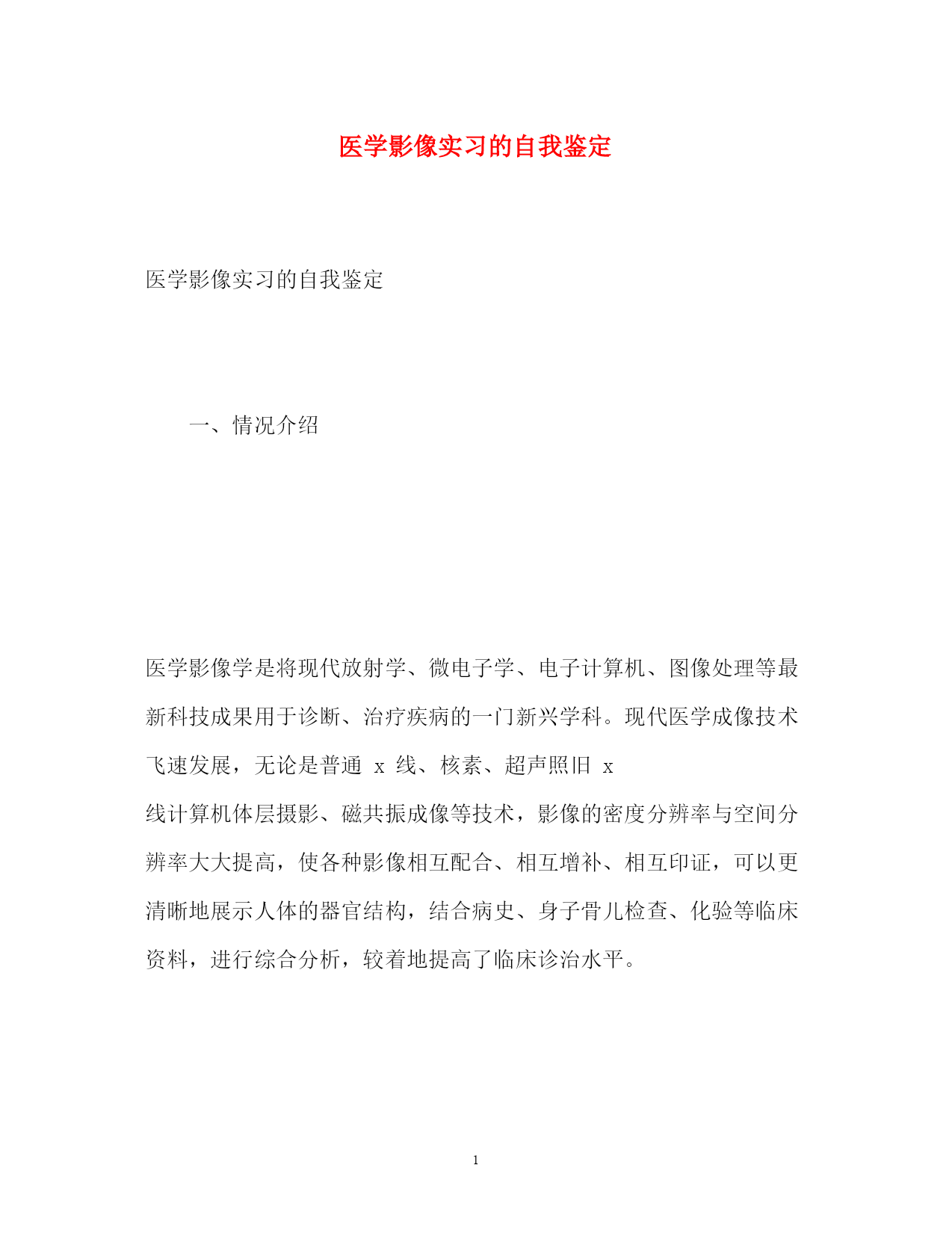 医学影像实习的自我鉴定

医学影像实习的自我鉴定

一、情况介绍

医学影像学是将现代放射学、微电子学、电子计算机、图像处理等最新科技成果用于诊断、治疗疾病的一门新兴学科。现代医学成像技术飞速发展，无论是普通 x 线、核素、超声照旧 x 线计算机体层摄影、磁共振成像等技术，影像的密度分辨率与空间分辨率大大提高，使各种影像相互配合、相互增补、相互印证，可以更清晰地展示人体的器官结构，结合病史、身子骨儿检查、化验等临床资料，进行综合分析，较着地提高了临床诊治水平。

1